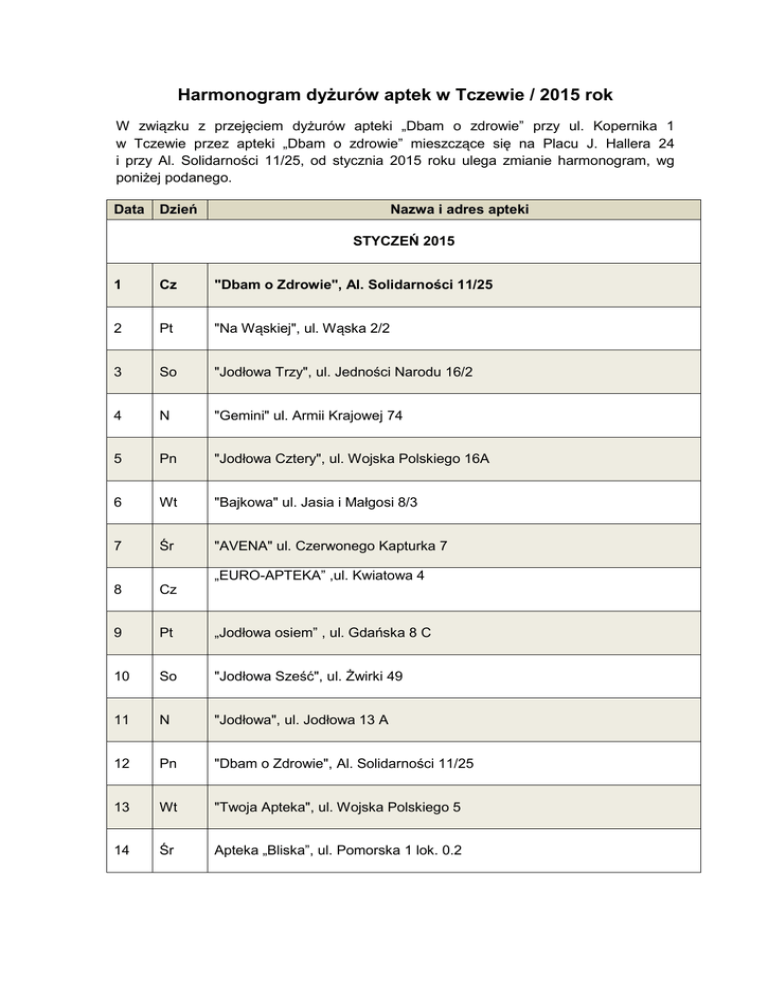 Harmonogram dyżurów aptek w Tczewie / 2015 rok

W związku z przejęciem dyżurów apteki „Dbam o zdrowie" przy ul. Kopernika 1 w Tczewie przez apteki „Dbam o zdrowie" mieszczące się na Placu J. Hallera 24 i przy Al. Solidarności 11/25, od stycznia 2015 roku ulega zmianie harmonogram, wg poniżej podanego.

| Data | Dzień | Nazwa i adres apteki |
|---|---|---|
| STYCZEŃ 2015 | | |
| 1 | Cz | "Dbam o Zdrowie", Al. Solidarności 11/25 |
| 2 | Pt | "Na Wąskiej", ul. Wąska 2/2 |
| 3 | So | "Jodłowa Trzy", ul. Jedności Narodu 16/2 |
| 4 | N | "Gemini" ul. Armii Krajowej 74 |
| 5 | Pn | "Jodłowa Cztery", ul. Wojska Polskiego 16A |
| 6 | Wt | "Bajkowa" ul. Jasia i Małgosi 8/3 |
| 7 | Śr | "AVENA" ul. Czerwonego Kapturka 7 |
| 8 | Cz | „EURO-APTEKA" ,ul. Kwiatowa 4 |
| 9 | Pt | „Jodłowa osiem" , ul. Gdańska 8 C |
| 10 | So | "Jodłowa Sześć", ul. Żwirki 49 |
| 11 | N | "Jodłowa", ul. Jodłowa 13 A |
| 12 | Pn | "Dbam o Zdrowie", Al. Solidarności 11/25 |
| 13 | Wt | "Twoja Apteka", ul. Wojska Polskiego 5 |
| 14 | Śr | Apteka „Bliska", ul. Pomorska 1 lok. 0.2 |